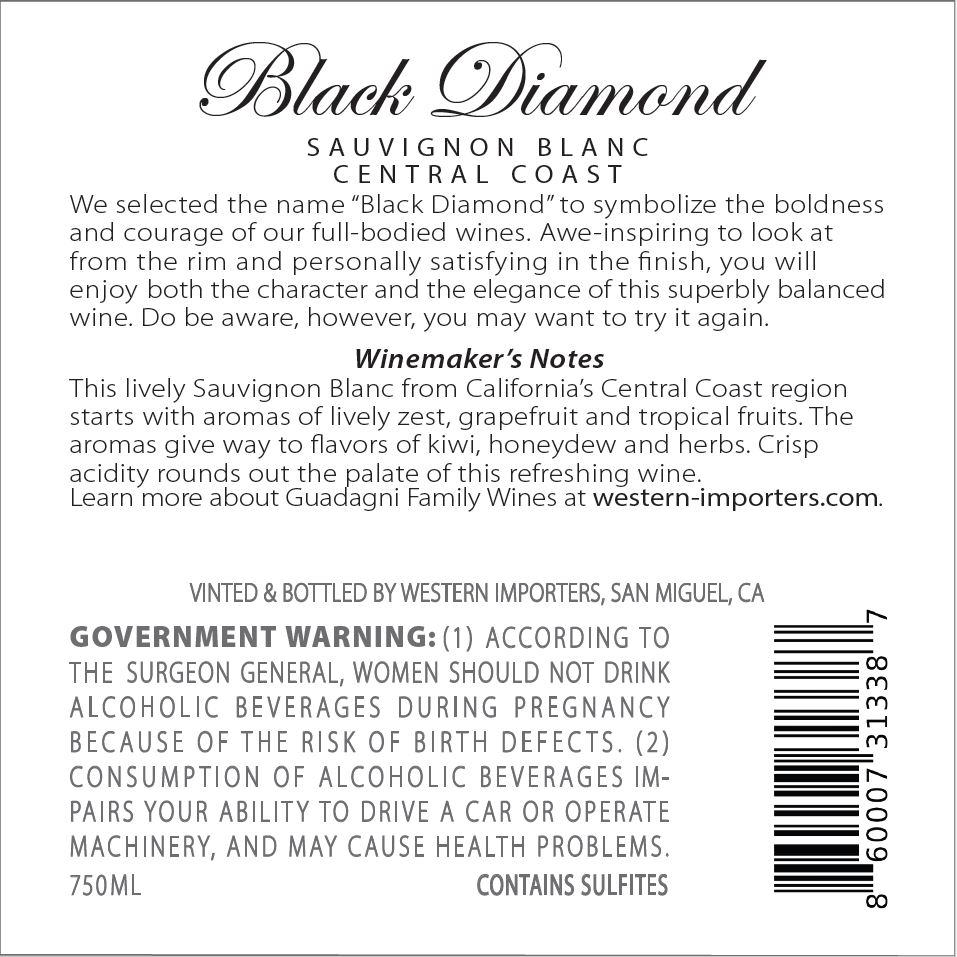 Black Diamond

SAUVIGNON BLANC
CENTRAL COAST

We selected the name "Black Diamond" to symbolize the boldness and courage of our full-bodied wines. Awe-inspiring to look at from the rim and personally satisfying in the finish, you will enjoy both the character and the elegance of this superbly balanced wine. Do be aware, however, you may want to try it again.

Winemaker's Notes

This lively Sauvignon Blanc from California's Central Coast region starts with aromas of lively zest, grapefruit and tropical fruits. The aromas give way to flavors of kiwi, honeydew and herbs. Crisp acidity rounds out the palate of this refreshing wine.
Learn more about Guadagni Family Wines at western-importers.com.

VINTED & BOTTLED BY WESTERN IMPORTERS, SAN MIGUEL, CA

GOVERNMENT WARNING: (1) ACCORDING TO THE SURGEON GENERAL, WOMEN SHOULD NOT DRINK ALCOHOLIC BEVERAGES DURING PREGNANCY BECAUSE OF THE RISK OF BIRTH DEFECTS. (2) CONSUMPTION OF ALCOHOLIC BEVERAGES IMPAIRS YOUR ABILITY TO DRIVE A CAR OR OPERATE MACHINERY, AND MAY CAUSE HEALTH PROBLEMS.

750ML

CONTAINS SULFITES

8 60007 31338 7